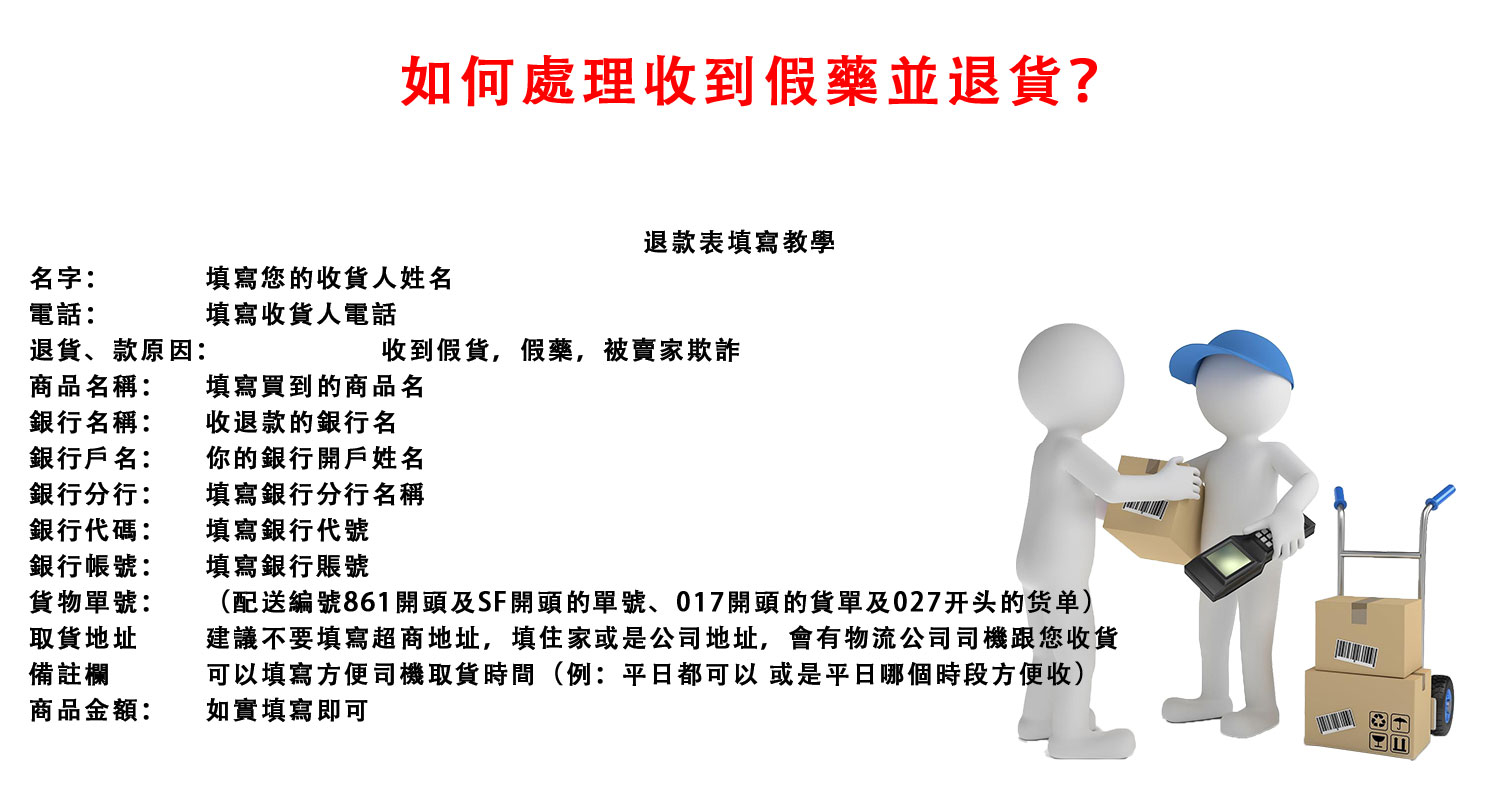 如何處理收到假藥並退貨?

退款表填寫教學

名字： 填寫您的收貨人姓名
電話： 填寫收貨人電話
退貨、款原因： 收到假貨，假藥，被賣家欺詐
商品名稱： 填寫買到的商品名
銀行名稱： 收退款的銀行名
銀行戶名： 你的銀行開戶姓名
銀行分行： 填寫銀行分行名稱
銀行代碼： 填寫銀行代號
銀行帳號： 填寫銀行賬號
貨物單號： （配送編號861開頭及SF開頭的單號、017開頭的貨單及027开头的货单）
取貨地址 建議不要填寫超商地址，填住家或是公司地址，會有物流公司司機跟您收貨
備註欄 可以填寫方便司機取貨時間（例：平日都可以 或是平日哪個時段方便收）
商品金額： 如實填寫即可